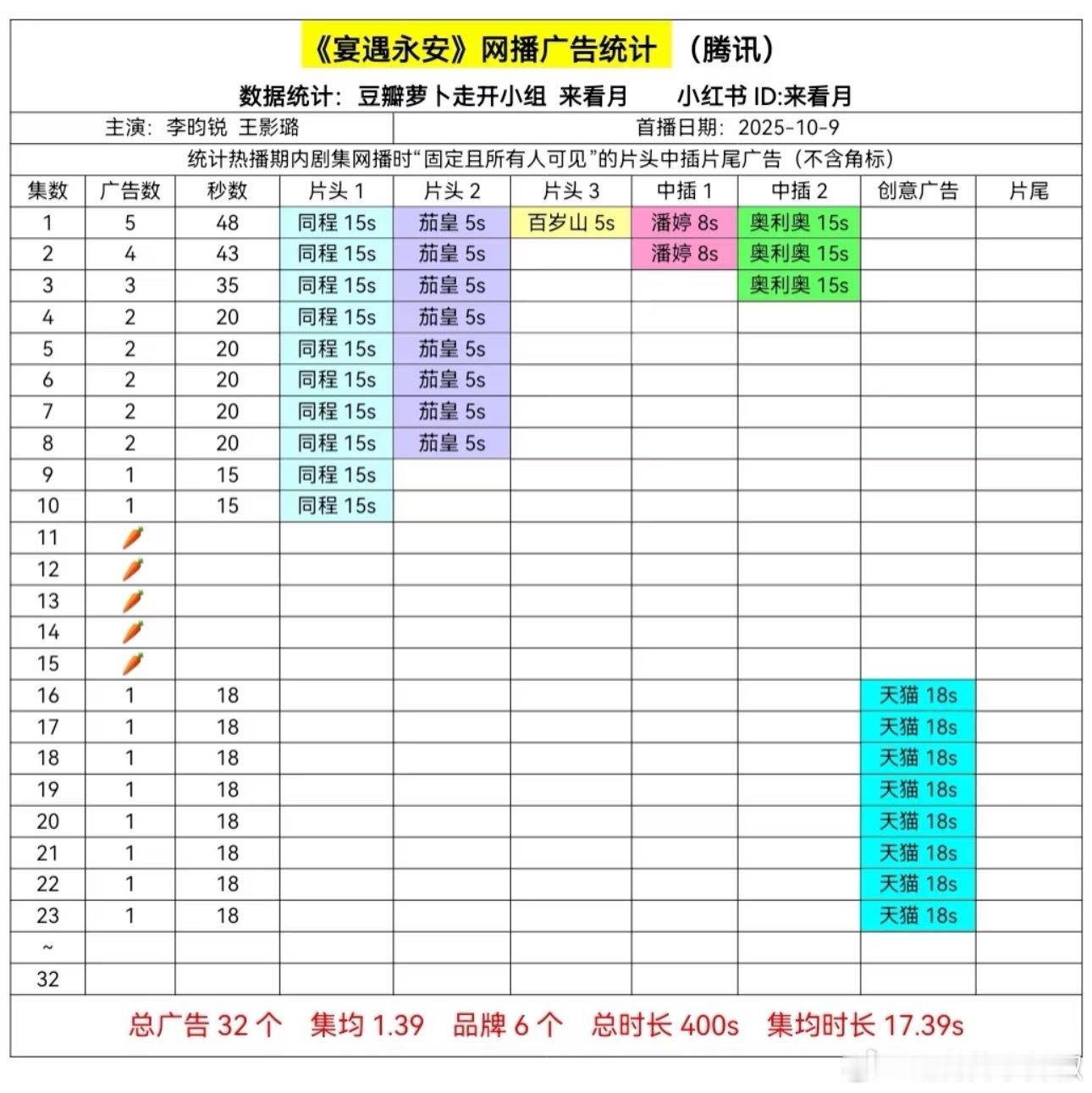 《宴遇永安》网播广告统计 （腾讯）

数据统计：豆瓣萝卜走开小组 来看月 小红书 ID:来看月

主演：李昀锐 王影璐 首播日期：2025-10-9

统计热播期内剧集网播时“固定且所有人可见”的片头中插片尾广告（不含角标）

| 集数 | 广告数 | 秒数 | 片头 1 | 片头 2 | 片头 3 | 中插 1 | 中插 2 | 创意广告 | 片尾 |
|---|---|---|---|---|---|---|---|---|---|
| 1 | 5 | 48 | 同程 15s | 茄皇 5s | 百岁山 5s | 潘婷 8s | 奥利奥 15s | | |
| 2 | 4 | 43 | 同程 15s | 茄皇 5s | | 潘婷 8s | 奥利奥 15s | | |
| 3 | 3 | 35 | 同程 15s | 茄皇 5s | | | 奥利奥 15s | | |
| 4 | 2 | 20 | 同程 15s | 茄皇 5s | | | | | |
| 5 | 2 | 20 | 同程 15s | 茄皇 5s | | | | | |
| 6 | 2 | 20 | 同程 15s | 茄皇 5s | | | | | |
| 7 | 2 | 20 | 同程 15s | 茄皇 5s | | | | | |
| 8 | 2 | 20 | 同程 15s | 茄皇 5s | | | | | |
| 9 | 1 | 15 | 同程 15s | | | | | | |
| 10 | 1 | 15 | 同程 15s | | | | | | |
| 11 | 🥕 | | | | | | | | |
| 12 | 🥕 | | | | | | | | |
| 13 | 🥕 | | | | | | | | |
| 14 | 🥕 | | | | | | | | |
| 15 | 🥕 | | | | | | | | |
| 16 | 1 | 18 | | | | | | 天猫 18s | |
| 17 | 1 | 18 | | | | | | 天猫 18s | |
| 18 | 1 | 18 | | | | | | 天猫 18s | |
| 19 | 1 | 18 | | | | | | 天猫 18s | |
| 20 | 1 | 18 | | | | | | 天猫 18s | |
| 21 | 1 | 18 | | | | | | 天猫 18s | |
| 22 | 1 | 18 | | | | | | 天猫 18s | |
| 23 | 1 | 18 | | | | | | 天猫 18s | |
| ~ | | | | | | | | | |
| 32 | | | | | | | | | |

总广告 32 个 集均 1.39 品牌 6 个 总时长 400s 集均时长 17.39s